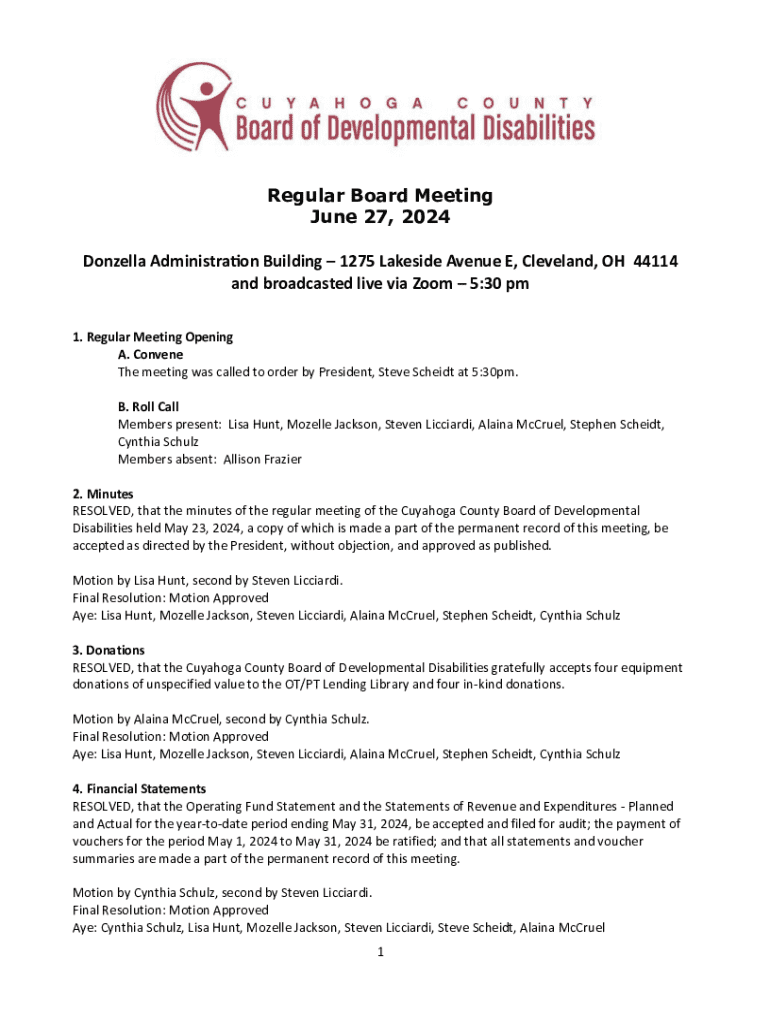 CUYAHOGA COUNTY
Board of Developmental Disabilities

Regular Board Meeting
June 27, 2024

Donzella Administration Building – 1275 Lakeside Avenue E, Cleveland, OH 44114 and broadcasted live via Zoom – 5:30 pm

1. Regular Meeting Opening
A. Convene
The meeting was called to order by President, Steve Scheidt at 5:30pm.

B. Roll Call
Members present: Lisa Hunt, Mozelle Jackson, Steven Licciardi, Alaina McCruel, Stephen Scheidt, Cynthia Schulz
Members absent: Allison Frazier

2. Minutes
RESOLVED, that the minutes of the regular meeting of the Cuyahoga County Board of Developmental Disabilities held May 23, 2024, a copy of which is made a part of the permanent record of this meeting, be accepted as directed by the President, without objection, and approved as published.

Motion by Lisa Hunt, second by Steven Licciardi.
Final Resolution: Motion Approved
Aye: Lisa Hunt, Mozelle Jackson, Steven Licciardi, Alaina McCruel, Stephen Scheidt, Cynthia Schulz

3. Donations
RESOLVED, that the Cuyahoga County Board of Developmental Disabilities gratefully accepts four equipment donations of unspecified value to the OT/PT Lending Library and four in-kind donations.

Motion by Alaina McCruel, second by Cynthia Schulz.
Final Resolution: Motion Approved
Aye: Lisa Hunt, Mozelle Jackson, Steven Licciardi, Alaina McCruel, Stephen Scheidt, Cynthia Schulz

4. Financial Statements
RESOLVED, that the Operating Fund Statement and the Statements of Revenue and Expenditures - Planned and Actual for the year-to-date period ending May 31, 2024, be accepted and filed for audit; the payment of vouchers for the period May 1, 2024 to May 31, 2024 be ratified; and that all statements and voucher summaries are made a part of the permanent record of this meeting.

Motion by Cynthia Schulz, second by Steven Licciardi.
Final Resolution: Motion Approved
Aye: Cynthia Schulz, Lisa Hunt, Mozelle Jackson, Steven Licciardi, Steve Scheidt, Alaina McCruel

1